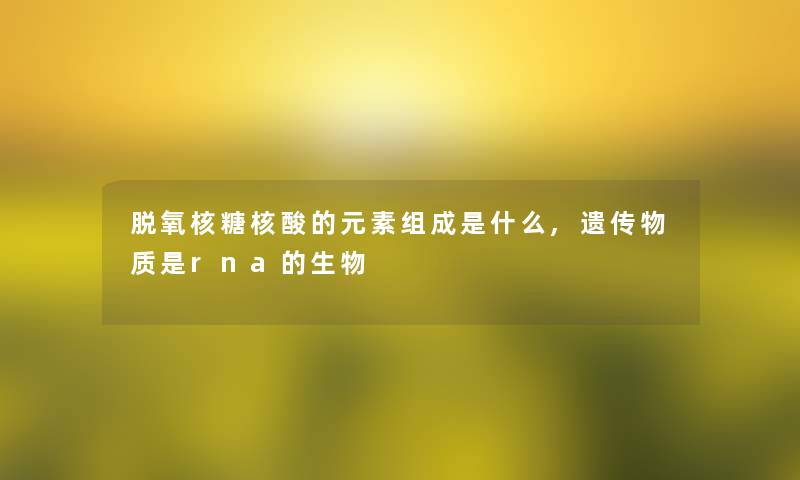 脱氧核糖核酸的元素组成是什么，遗传物质是rna的生物